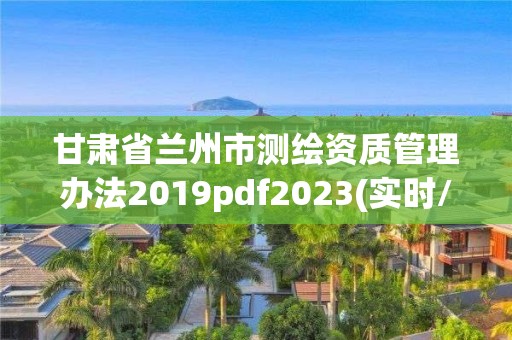 甘肃省兰州市测绘资质管理办法2019pdf2023(实时/